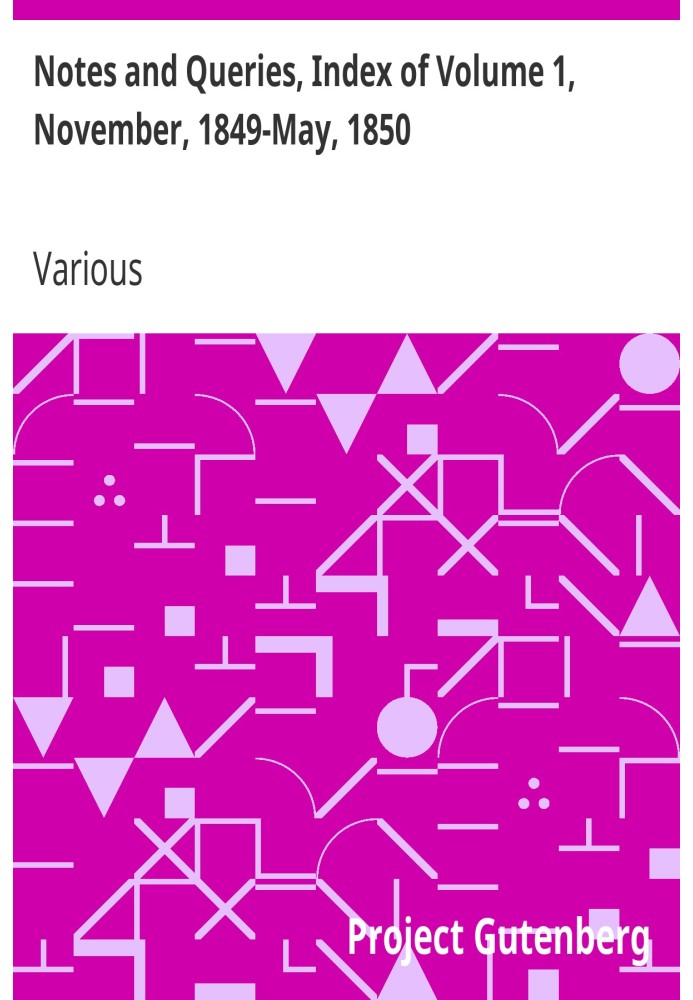 Notes and Queries, Index of Volume 1, November, 1849-May, 1850

Various

Project Gutenberg